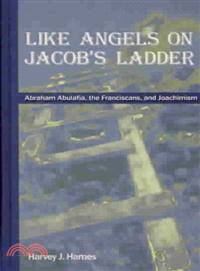 LIKE ANGELS ON JACOB'S LADDER

Abraham Abulafia, the Franciscans, and Joachimism

Harvey J. Hames